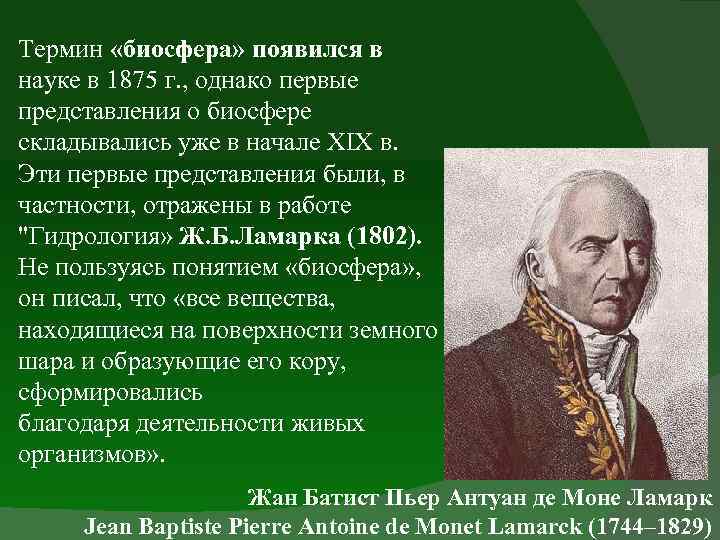 Термин «биосфера» появился в науке в 1875 г., однако первые представления о биосфере складывались уже в начале XIX в. Эти первые представления были, в частности, отражены в работе "Гидрология» Ж.Б.Ламарка (1802). Не пользуясь понятием «биосфера», он писал, что «все вещества, находящиеся на поверхности земного шара и образующие его кору, сформировались благодаря деятельности живых организмов».

Жан Батист Пьер Антуан де Моне Ламарк
Jean Baptiste Pierre Antoine de Monet Lamarck (1744–1829)